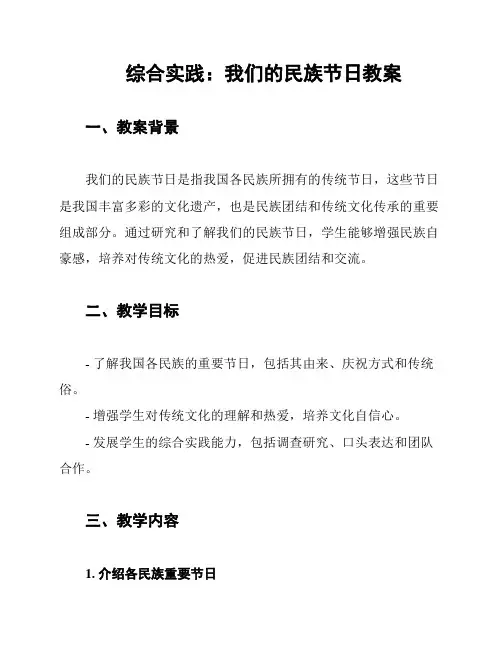 综合实践：我们的民族节日教案

一、教案背景

我们的民族节日是指我国各民族所拥有的传统节日，这些节日是我国丰富多彩的文化遗产，也是民族团结和传统文化传承的重要组成部分。通过研究和了解我们的民族节日，学生能够增强民族自豪感，培养对传统文化的热爱，促进民族团结和交流。

二、教学目标

- 了解我国各民族的重要节日，包括其由来、庆祝方式和传统俗。

- 增强学生对传统文化的理解和热爱，培养文化自信心。

- 发展学生的综合实践能力，包括调查研究、口头表达和团队合作。

三、教学内容

1. 介绍各民族重要节日